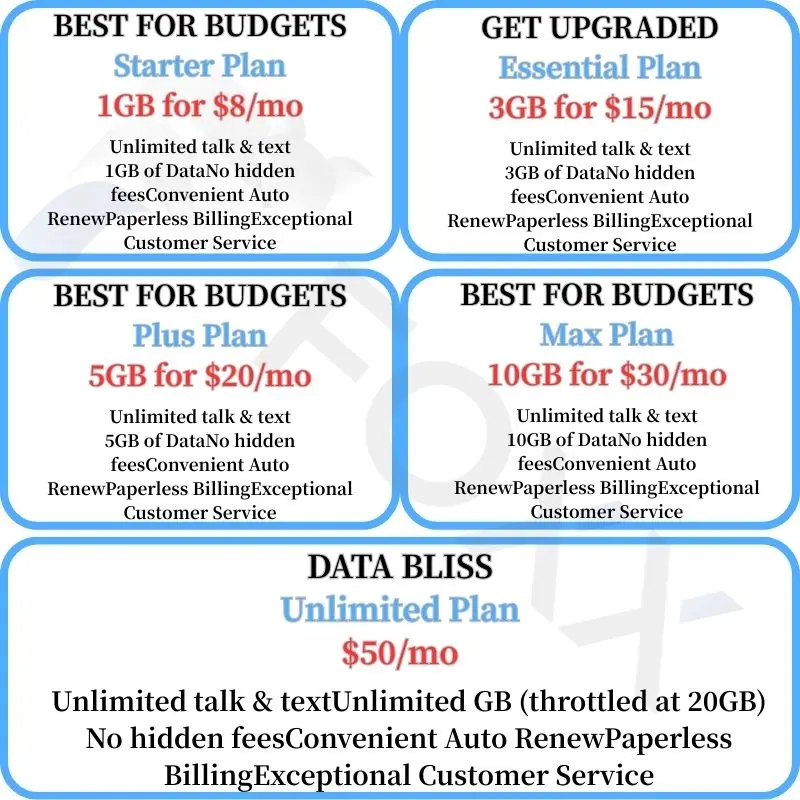 BEST FOR BUDGETS
Starter Plan
1GB for $8/mo
Unlimited talk & text 1GB of DataNo hidden feesConvenient Auto RenewPaperless BillingExceptional Customer Service

GET UPGRADED
Essential Plan
3GB for $15/mo
Unlimited talk & text 3GB of DataNo hidden feesConvenient Auto RenewPaperless BillingExceptional Customer Service

BEST FOR BUDGETS
Plus Plan
5GB for $20/mo
Unlimited talk & text 5GB of DataNo hidden feesConvenient Auto RenewPaperless BillingExceptional Customer Service

BEST FOR BUDGETS
Max Plan
10GB for $30/mo
Unlimited talk & text 10GB of DataNo hidden feesConvenient Auto RenewPaperless BillingExceptional Customer Service

DATA BLISS
Unlimited Plan
$50/mo
Unlimited talk & textUnlimited GB (throttled at 20GB) No hidden feesConvenient Auto RenewPaperless BillingExceptional Customer Service